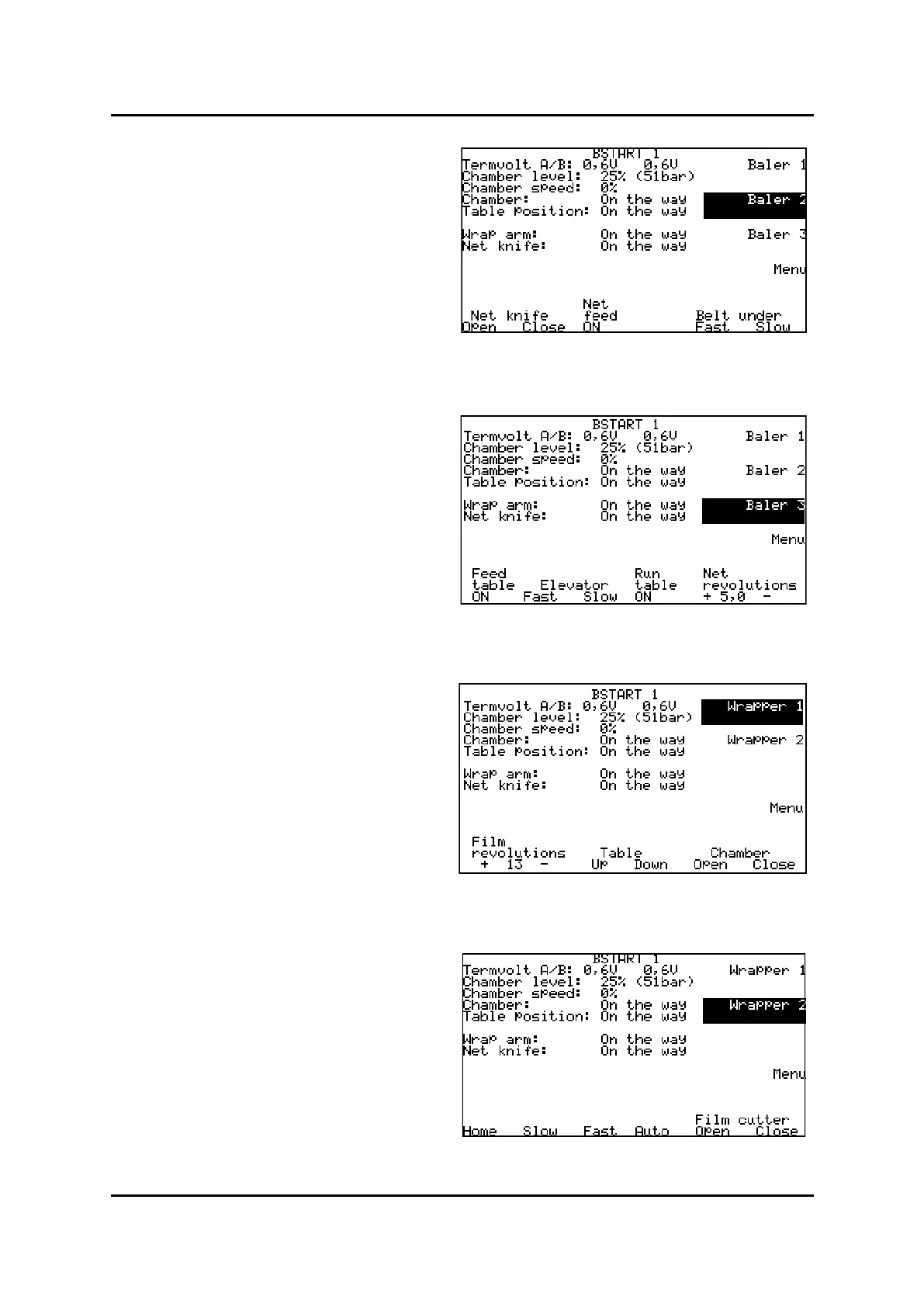 BSTART 1
Termvolt A/B: 0,6V 0,6V
Chamber level: 25% (51bar)
Chamber speed: 0%
Chamber: On the way
Table position: On the way

Wrap arm: On the way
Net knife: On the way

Baler 1
Baler 2
Baler 3
Menu

Net knife
Open Close
Net feed
ON
Belt under
Fast Slow

BSTART 1
Termvolt A/B: 0,6V 0,6V
Chamber level: 25% (51bar)
Chamber speed: 0%
Chamber: On the way
Table position: On the way

Wrap arm: On the way
Net knife: On the way

Baler 1
Baler 2
Baler 3
Menu

Feed table
ON
Elevator
Fast Slow
Run table
ON
Net revolutions
+ 5,0 -

BSTART 1
Termvolt A/B: 0,6V 0,6V
Chamber level: 25% (51bar)
Chamber speed: 0%
Chamber: On the way
Table position: On the way

Wrap arm: On the way
Net knife: On the way

Wrapper 1
Wrapper 2
Menu

Film revolutions
+ 13 -
Table
Up Down
Chamber
Open Close

BSTART 1
Termvolt A/B: 0,6V 0,6V
Chamber level: 25% (51bar)
Chamber speed: 0%
Chamber: On the way
Table position: On the way

Wrap arm: On the way
Net knife: On the way

Wrapper 1
Wrapper 2
Menu

Home Slow Fast Auto
Film cutter
Open Close